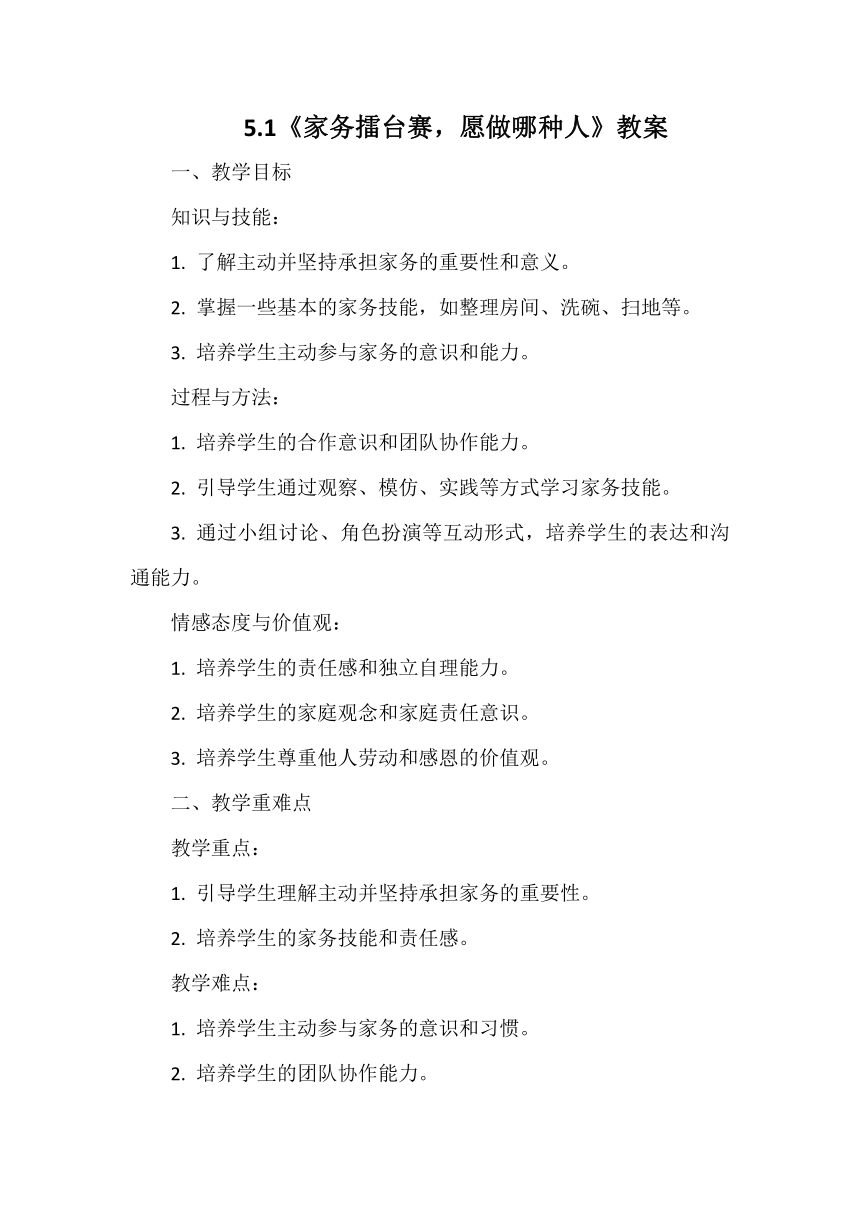 5.1《家务擂台赛，愿做哪种人》教案

一、教学目标

知识与技能：

1. 了解主动并坚持承担家务的重要性和意义。

2. 掌握一些基本的家务技能，如整理房间、洗碗、扫地等。

3. 培养学生主动参与家务的意识和能力。

过程与方法：

1. 培养学生的合作意识和团队协作能力。

2. 引导学生通过观察、模仿、实践等方式学习家务技能。

3. 通过小组讨论、角色扮演等互动形式，培养学生的表达和沟通能力。

情感态度与价值观：

1. 培养学生的责任感和独立自理能力。

2. 培养学生的家庭观念和家庭责任意识。

3. 培养学生尊重他人劳动和感恩的价值观。

二、教学重难点

教学重点：

1. 引导学生理解主动并坚持承担家务的重要性。

2. 培养学生的家务技能和责任感。

教学难点：

1. 培养学生主动参与家务的意识和习惯。

2. 培养学生的团队协作能力。